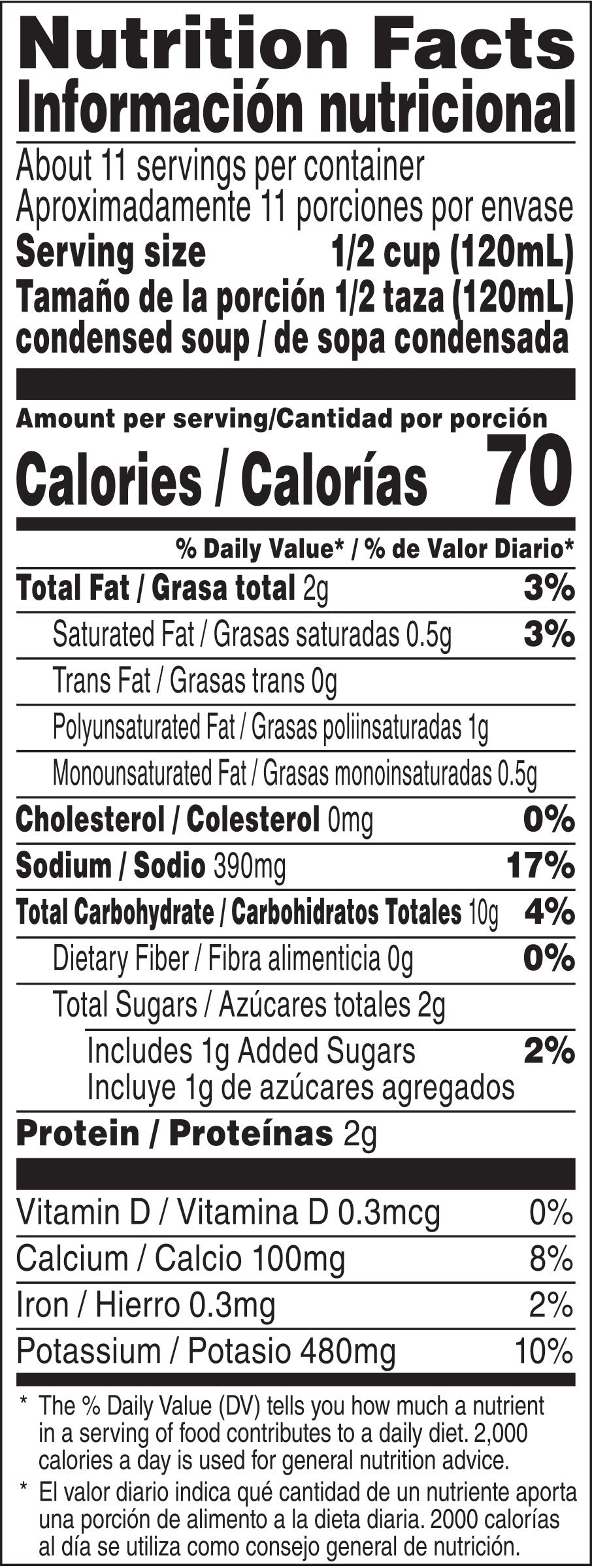 Nutrition Facts
Información nutricional

About 11 servings per container
Aproximadamente 11 porciones por envase
Serving size 1/2 cup (120mL)
Tamaño de la porción 1/2 taza (120mL)
condensed soup / de sopa condensada

Amount per serving/Cantidad por porción
Calories / Calorías 70

% Daily Value* / % de Valor Diario*

Total Fat / Grasa total 2g 3%
Saturated Fat / Grasas saturadas 0.5g 3%
Trans Fat / Grasas trans 0g
Polyunsaturated Fat / Grasas poliinsaturadas 1g
Monounsaturated Fat / Grasas monoinsaturadas 0.5g
Cholesterol / Colesterol 0mg 0%
Sodium / Sodio 390mg 17%
Total Carbohydrate / Carbohidratos Totales 10g 4%
Dietary Fiber / Fibra alimenticia 0g 0%
Total Sugars / Azúcares totales 2g
Includes 1g Added Sugars 2%
Incluye 1g de azúcares agregados
Protein / Proteínas 2g

Vitamin D / Vitamina D 0.3mcg 0%
Calcium / Calcio 100mg 8%
Iron / Hierro 0.3mg 2%
Potassium / Potasio 480mg 10%

* The % Daily Value (DV) tells you how much a nutrient in a serving of food contributes to a daily diet. 2,000 calories a day is used for general nutrition advice.

* El valor diario indica qué cantidad de un nutriente aporta una porción de alimento a la dieta diaria. 2000 calorías al día se utiliza como consejo general de nutrición.